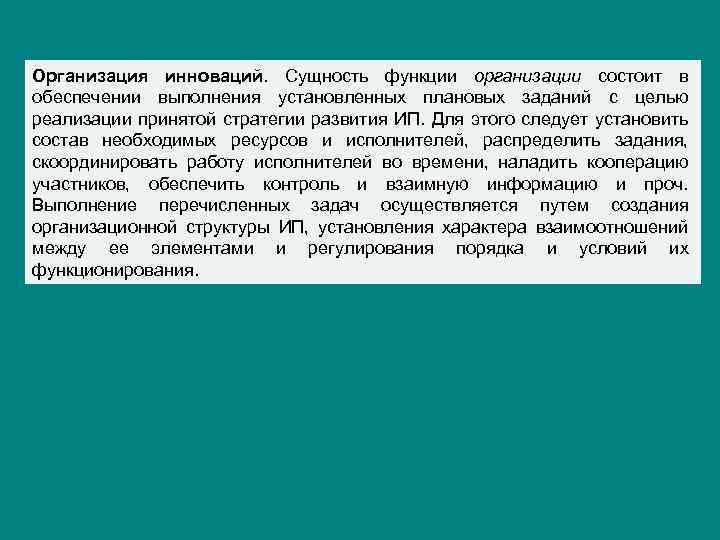 Организация инноваций. Сущность функции организации состоит в обеспечении выполнения установленных плановых заданий с целью реализации принятой стратегии развития ИП. Для этого следует установить состав необходимых ресурсов и исполнителей, распределить задания, скоординировать работу исполнителей во времени, наладить кооперацию участников, обеспечить контроль и взаимную информацию и проч. Выполнение перечисленных задач осуществляется путем создания организационной структуры ИП, установления характера взаимоотношений между ее элементами и регулирования порядка и условий их функционирования.